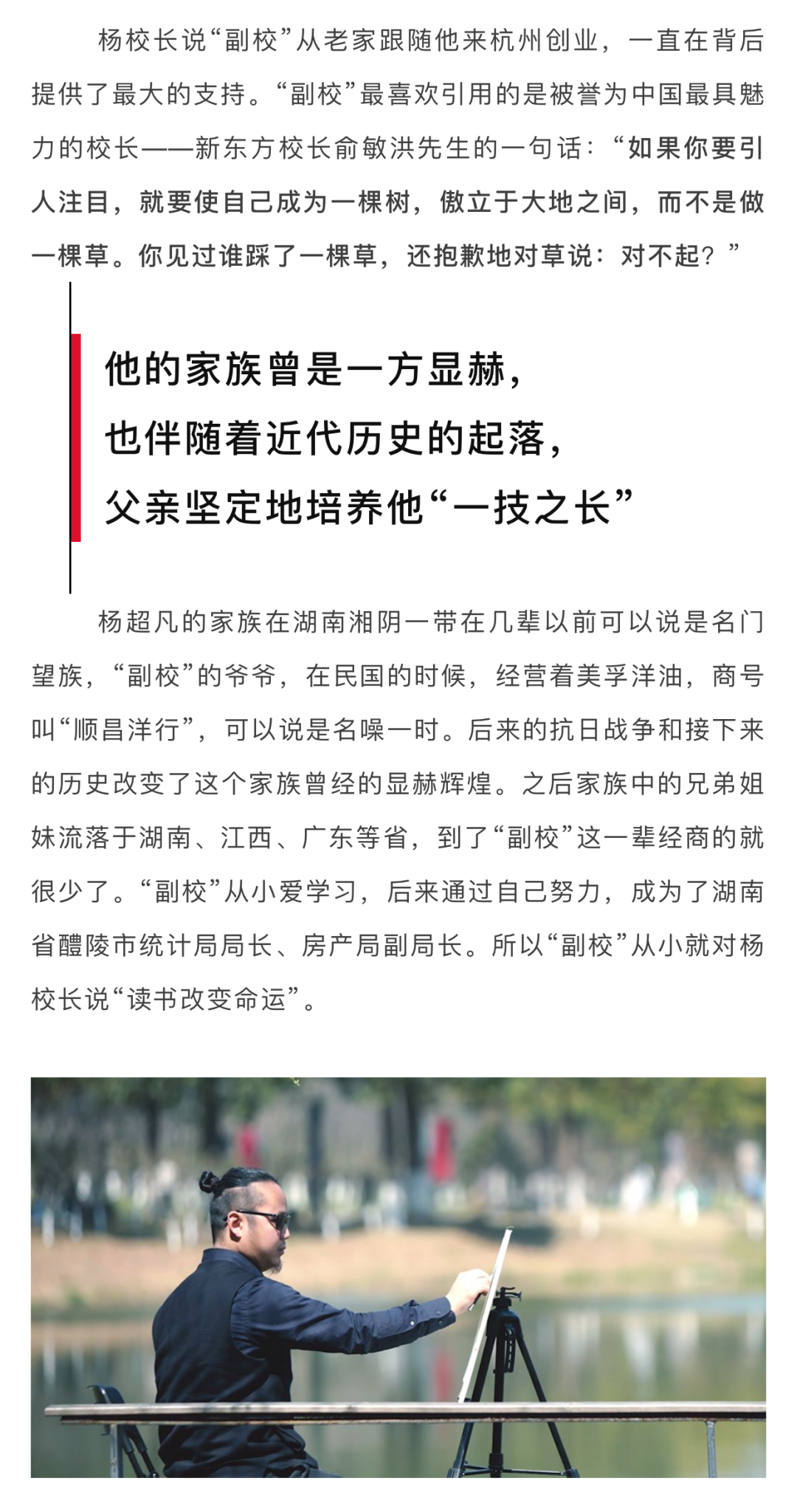 杨校长说“副校”从老家跟随他来杭州创业，一直在背后提供了最大的支持。“副校”最喜欢引用的是被誉为中国最具魅力的校长——新东方校长俞敏洪先生的一句话：“如果你要引人注目，就要使自己成为一棵树，傲立于大地之间，而不是做一棵草。你见过谁踩了一棵草，还抱歉地对草说：对不起？”

他的家族曾是一方显赫，
也伴随着近代历史的起落，
父亲坚定地培养他“一技之长”

杨超凡的家族在湖南湘阴一带在几辈以前可以说是名门望族，“副校”的爷爷，在民国的时候，经营着美孚洋油，商号叫“顺昌洋行”，可以说是名噪一时。后来的抗日战争和接下来的历史改变了这个家族曾经的显赫辉煌。之后家族中的兄弟姐妹流落于湖南、江西、广东等省，到了“副校”这一辈经商的就很少了。“副校”从小爱学习，后来通过自己努力，成为了湖南省醴陵市统计局局长、房产局副局长。所以“副校”从小就对杨校长说“读书改变命运”。